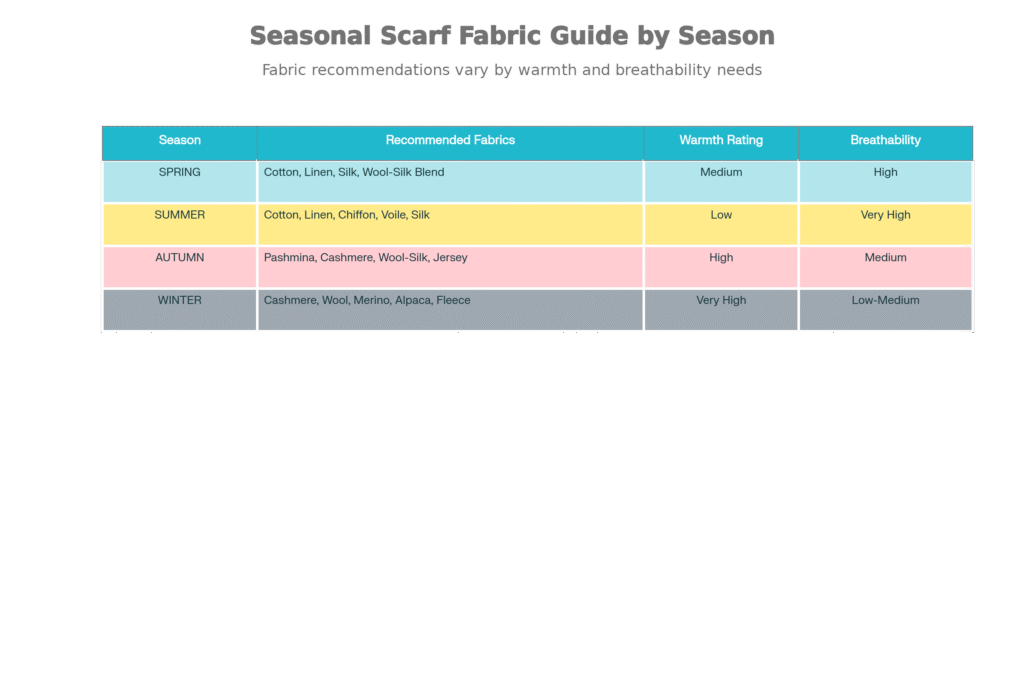 Seasonal Scarf Fabric Guide by Season

Fabric recommendations vary by warmth and breathability needs

| Season | Recommended Fabrics | Warmth Rating | Breathability |
|---|---|---|---|
| SPRING | Cotton, Linen, Silk, Wool-Silk Blend | Medium | High |
| SUMMER | Cotton, Linen, Chiffon, Voile, Silk | Low | Very High |
| AUTUMN | Pashmina, Cashmere, Wool-Silk, Jersey | High | Medium |
| WINTER | Cashmere, Wool, Merino, Alpaca, Fleece | Very High | Low-Medium |